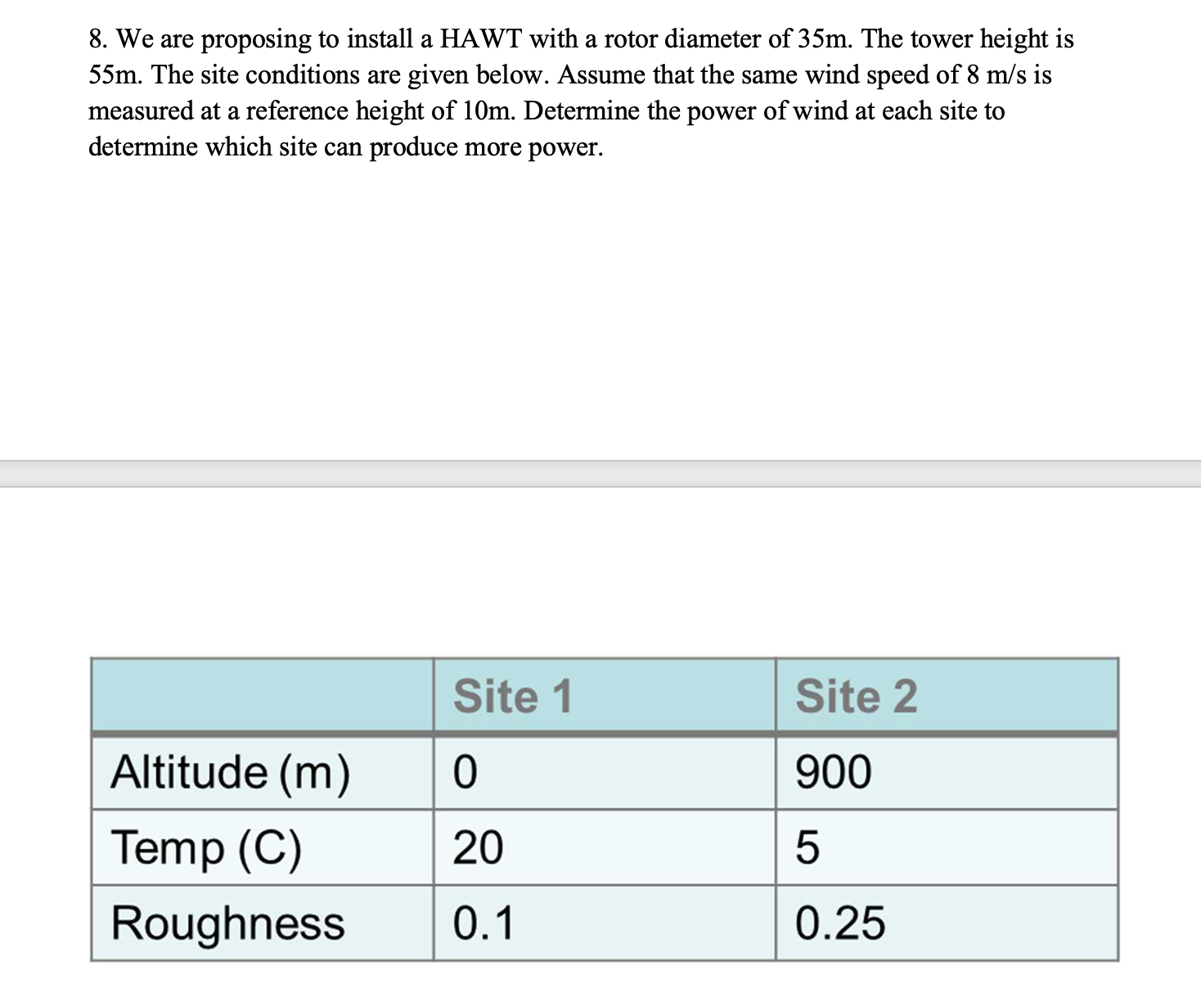 8. We are proposing to install a HAWT with a rotor diameter of 35m. The tower height is 55m. The site conditions are given below. Assume that the same wind speed of 8 m/s is measured at a reference height of 10m. Determine the power of wind at each site to determine which site can produce more power.

| | Site 1 | Site 2 |
|---|---|---|
| Altitude (m) | 0 | 900 |
| Temp (C) | 20 | 5 |
| Roughness | 0.1 | 0.25 |